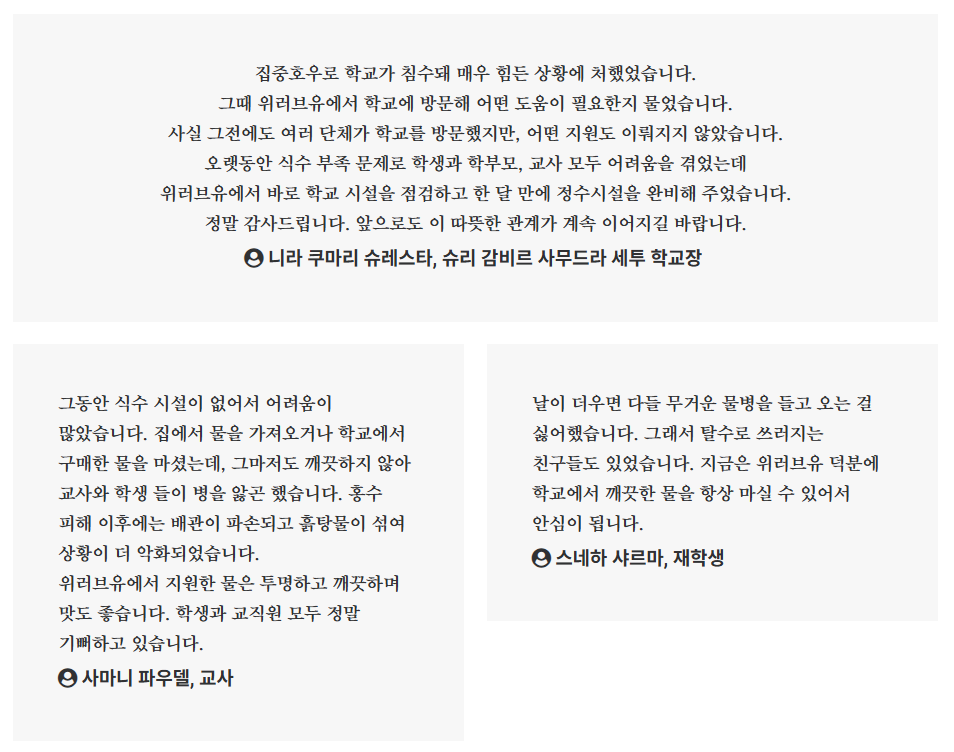 집중호우로 학교가 침수돼 매우 힘든 상황에 처했었습니다. 그때 위러브유에서 학교에 방문해 어떤 도움이 필요한지 물었습니다. 사실 그전에도 여러 단체가 학교를 방문했지만, 어떤 지원도 이뤄지지 않았습니다. 오랫동안 식수 부족 문제로 학생과 학부모, 교사 모두 어려움을 겪었는데 위러브유에서 바로 학교 시설을 점검하고 한 달 만에 정수시설을 완비해 주었습니다. 정말 감사드립니다. 앞으로도 이 따뜻한 관계가 계속 이어지길 바랍니다.

니라 쿠마리 슈레스타, 슈리 감비르 사무드라 세투 학교장

그동안 식수 시설이 없어서 어려움이 많았습니다. 집에서 물을 가져오거나 학교에서 구매한 물을 마셨는데, 그마저도 깨끗하지 않아 교사와 학생 들이 병을 앓곤 했습니다. 홍수 피해 이후에는 배관이 파손되고 흙탕물이 섞여 상황이 더 악화되었습니다.
위러브유에서 지원한 물은 투명하고 깨끗하며 맛도 좋습니다. 학생과 교직원 모두 정말 기뻐하고 있습니다.

사마니 파우델, 교사

날이 더우면 다들 무거운 물병을 들고 오는 걸 싫어했습니다. 그래서 탈수로 쓰러지는 친구들도 있었습니다. 지금은 위러브유 덕분에 학교에서 깨끗한 물을 항상 마실 수 있어서 안심이 됩니다.

스네하 샤르마, 재학생